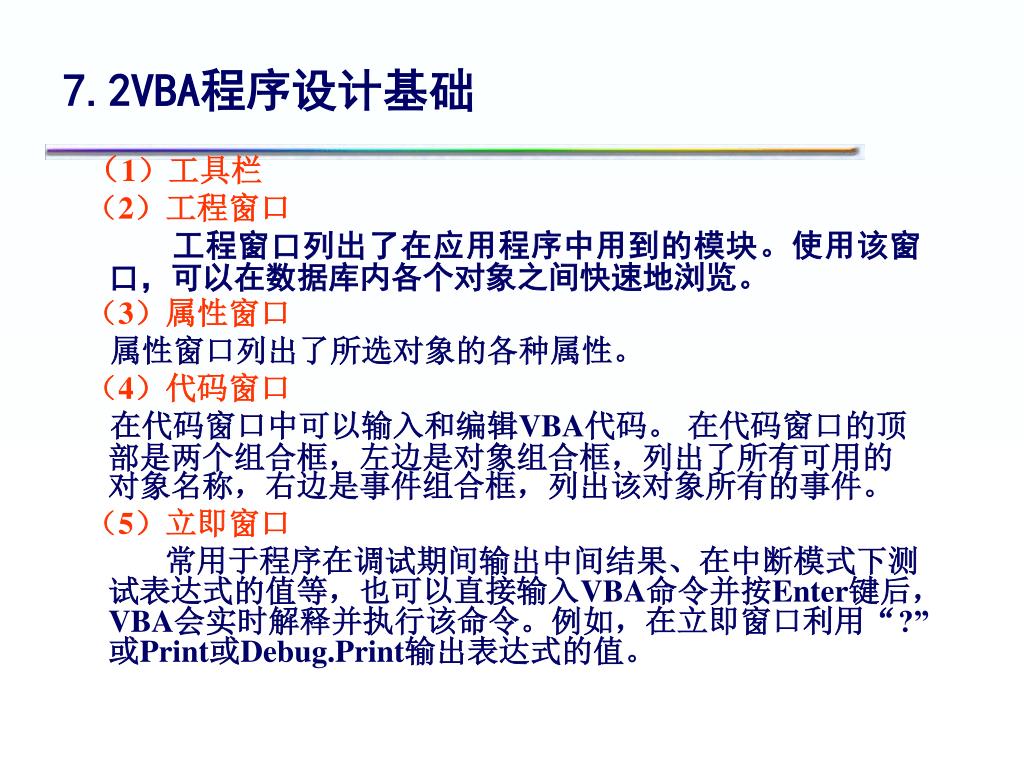 7.2VBA程序设计基础

（1）工具栏

（2）工程窗口

工程窗口列出了在应用程序中用到的模块。使用该窗口，可以在数据库内各个对象之间快速地浏览。

（3）属性窗口

属性窗口列出了所选对象的各种属性。

（4）代码窗口

在代码窗口中可以输入和编辑VBA代码。 在代码窗口的顶部是两个组合框，左边是对象组合框，列出了所有可用的对象名称，右边是事件组合框，列出该对象所有的事件。

（5）立即窗口

常用于程序在调试期间输出中间结果、在中断模式下测试表达式的值等，也可以直接输入VBA命令并按Enter键后，VBA会实时解释并执行该命令。例如，在立即窗口利用“?”或Print或Debug.Print输出表达式的值。